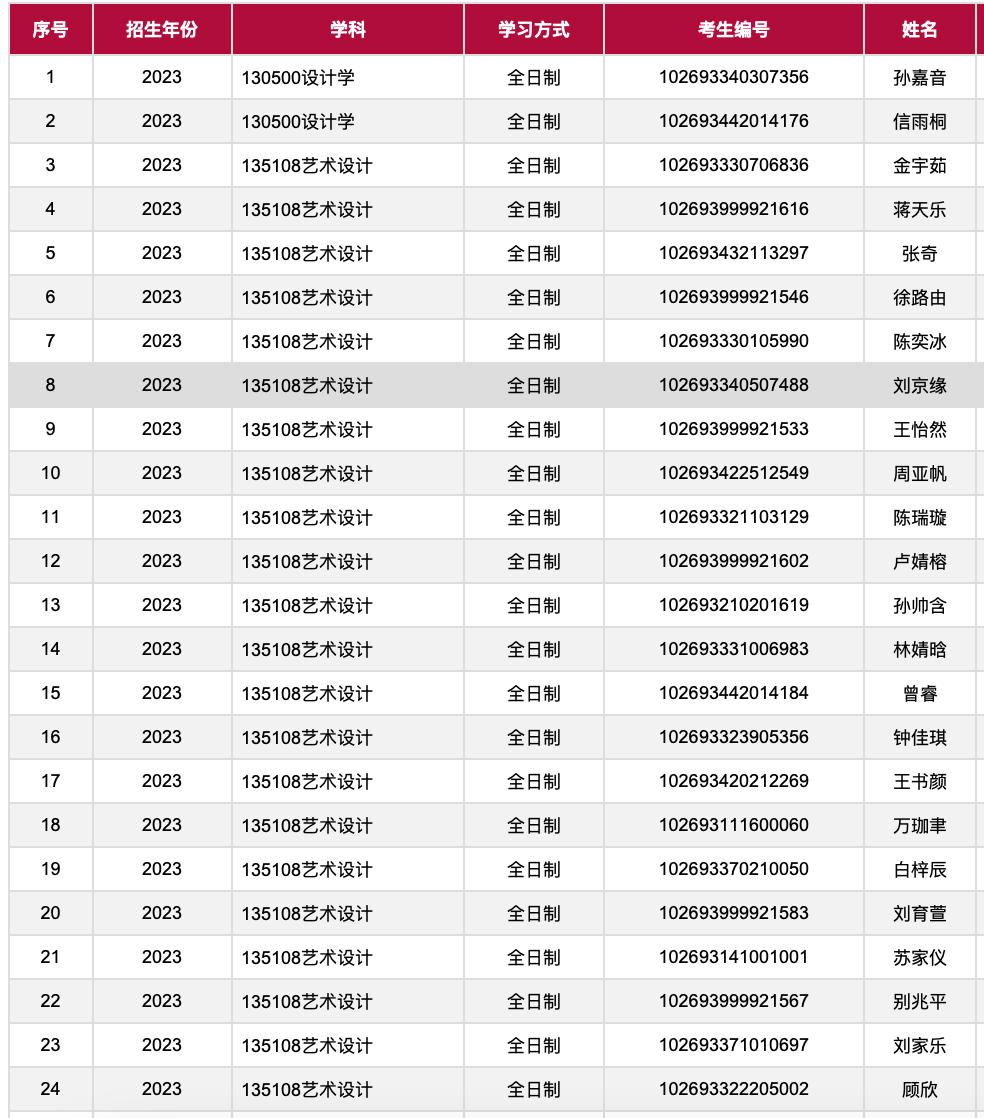 | 序号 | 招生年份 | 学科 | 学习方式 | 考生编号 | 姓名 |
|---|---|---|---|---|---|
| 1 | 2023 | 130500设计学 | 全日制 | 102693340307356 | 孙嘉音 |
| 2 | 2023 | 130500设计学 | 全日制 | 102693442014176 | 信雨桐 |
| 3 | 2023 | 135108艺术设计 | 全日制 | 102693330706836 | 金宇茹 |
| 4 | 2023 | 135108艺术设计 | 全日制 | 102693999921616 | 蒋天乐 |
| 5 | 2023 | 135108艺术设计 | 全日制 | 102693432113297 | 张奇 |
| 6 | 2023 | 135108艺术设计 | 全日制 | 102693999921546 | 徐路由 |
| 7 | 2023 | 135108艺术设计 | 全日制 | 102693330105990 | 陈奕冰 |
| 8 | 2023 | 135108艺术设计 | 全日制 | 102693340507488 | 刘京缘 |
| 9 | 2023 | 135108艺术设计 | 全日制 | 102693999921533 | 王怡然 |
| 10 | 2023 | 135108艺术设计 | 全日制 | 102693422512549 | 周亚帆 |
| 11 | 2023 | 135108艺术设计 | 全日制 | 102693321103129 | 陈瑞璇 |
| 12 | 2023 | 135108艺术设计 | 全日制 | 102693999921602 | 卢婧榕 |
| 13 | 2023 | 135108艺术设计 | 全日制 | 102693210201619 | 孙帅含 |
| 14 | 2023 | 135108艺术设计 | 全日制 | 102693331006983 | 林婧晗 |
| 15 | 2023 | 135108艺术设计 | 全日制 | 102693442014184 | 曾睿 |
| 16 | 2023 | 135108艺术设计 | 全日制 | 102693323905356 | 钟佳琪 |
| 17 | 2023 | 135108艺术设计 | 全日制 | 102693420212269 | 王书颜 |
| 18 | 2023 | 135108艺术设计 | 全日制 | 102693111600060 | 万珈聿 |
| 19 | 2023 | 135108艺术设计 | 全日制 | 102693370210050 | 白梓辰 |
| 20 | 2023 | 135108艺术设计 | 全日制 | 102693999921583 | 刘育萱 |
| 21 | 2023 | 135108艺术设计 | 全日制 | 102693141001001 | 苏家仪 |
| 22 | 2023 | 135108艺术设计 | 全日制 | 102693999921567 | 别兆平 |
| 23 | 2023 | 135108艺术设计 | 全日制 | 102693371010697 | 刘家乐 |
| 24 | 2023 | 135108艺术设计 | 全日制 | 102693322205002 | 顾欣 |